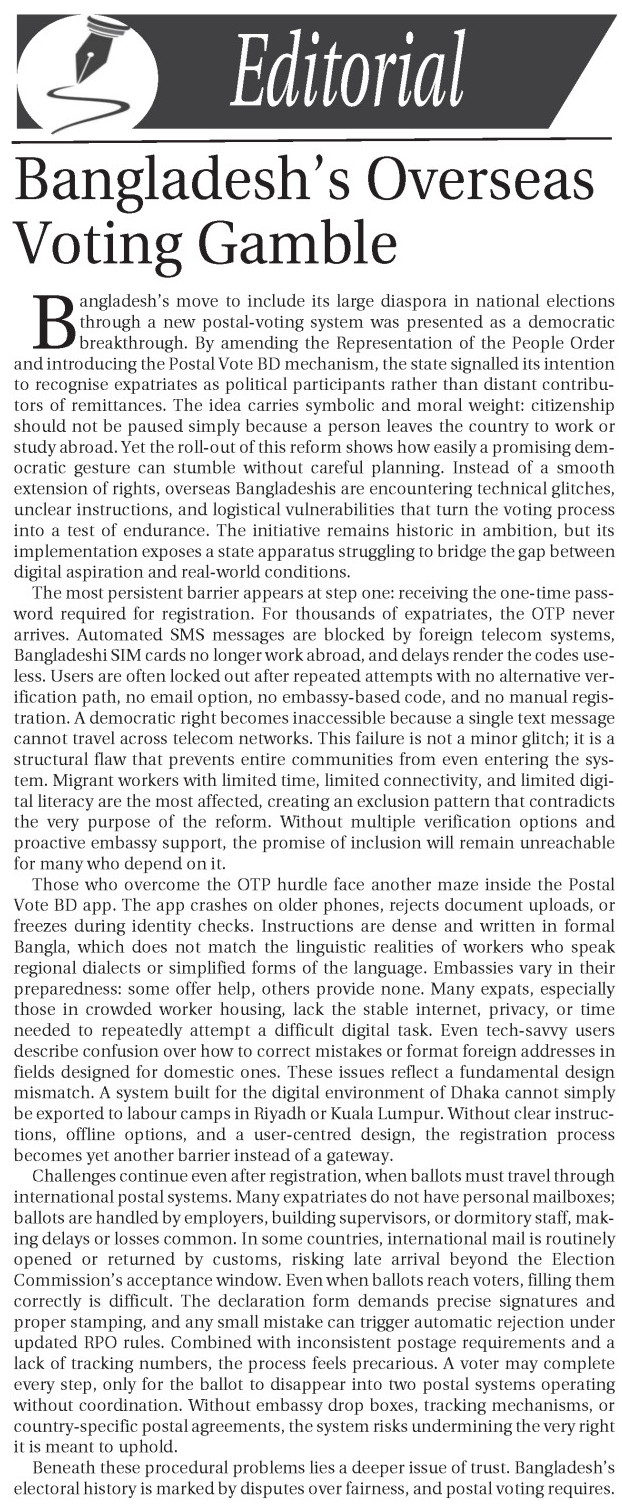 Editorial

Bangladesh's Overseas Voting Gamble

Bangladesh's move to include its large diaspora in national elections through a new postal-voting system was presented as a democratic breakthrough. By amending the Representation of the People Order and introducing the Postal Vote BD mechanism, the state signalled its intention to recognise expatriates as political participants rather than distant contributors of remittances. The idea carries symbolic and moral weight: citizenship should not be paused simply because a person leaves the country to work or study abroad. Yet the roll-out of this reform shows how easily a promising democratic gesture can stumble without careful planning. Instead of a smooth extension of rights, overseas Bangladeshis are encountering technical glitches, unclear instructions, and logistical vulnerabilities that turn the voting process into a test of endurance. The initiative remains historic in ambition, but its implementation exposes a state apparatus struggling to bridge the gap between digital aspiration and real-world conditions.

The most persistent barrier appears at step one: receiving the one-time password required for registration. For thousands of expatriates, the OTP never arrives. Automated SMS messages are blocked by foreign telecom systems, Bangladeshi SIM cards no longer work abroad, and delays render the codes useless. Users are often locked out after repeated attempts with no alternative verification path, no email option, no embassy-based code, and no manual registration. A democratic right becomes inaccessible because a single text message cannot travel across telecom networks. This failure is not a minor glitch; it is a structural flaw that prevents entire communities from even entering the system. Migrant workers with limited time, limited connectivity, and limited digital literacy are the most affected, creating an exclusion pattern that contradicts the very purpose of the reform. Without multiple verification options and proactive embassy support, the promise of inclusion will remain unreachable for many who depend on it.

Those who overcome the OTP hurdle face another maze inside the Postal Vote BD app. The app crashes on older phones, rejects document uploads, or freezes during identity checks. Instructions are dense and written in formal Bangla, which does not match the linguistic realities of workers who speak regional dialects or simplified forms of the language. Embassies vary in their preparedness: some offer help, others provide none. Many expats, especially those in crowded worker housing, lack the stable internet, privacy, or time needed to repeatedly attempt a difficult digital task. Even tech-savvy users describe confusion over how to correct mistakes or format foreign addresses in fields designed for domestic ones. These issues reflect a fundamental design mismatch. A system built for the digital environment of Dhaka cannot simply be exported to labour camps in Riyadh or Kuala Lumpur. Without clear instructions, offline options, and a user-centred design, the registration process becomes yet another barrier instead of a gateway.

Challenges continue even after registration, when ballots must travel through international postal systems. Many expatriates do not have personal mailboxes; ballots are handled by employers, building supervisors, or dormitory staff, making delays or losses common. In some countries, international mail is routinely opened or returned by customs, risking late arrival beyond the Election Commission's acceptance window. Even when ballots reach voters, filling them correctly is difficult. The declaration form demands precise signatures and proper stamping, and any small mistake can trigger automatic rejection under updated RPO rules. Combined with inconsistent postage requirements and a lack of tracking numbers, the process feels precarious. A voter may complete every step, only for the ballot to disappear into two postal systems operating without coordination. Without embassy drop boxes, tracking mechanisms, or country-specific postal agreements, the system risks undermining the very right it is meant to uphold.

Beneath these procedural problems lies a deeper issue of trust. Bangladesh's electoral history is marked by disputes over fairness, and postal voting requires.